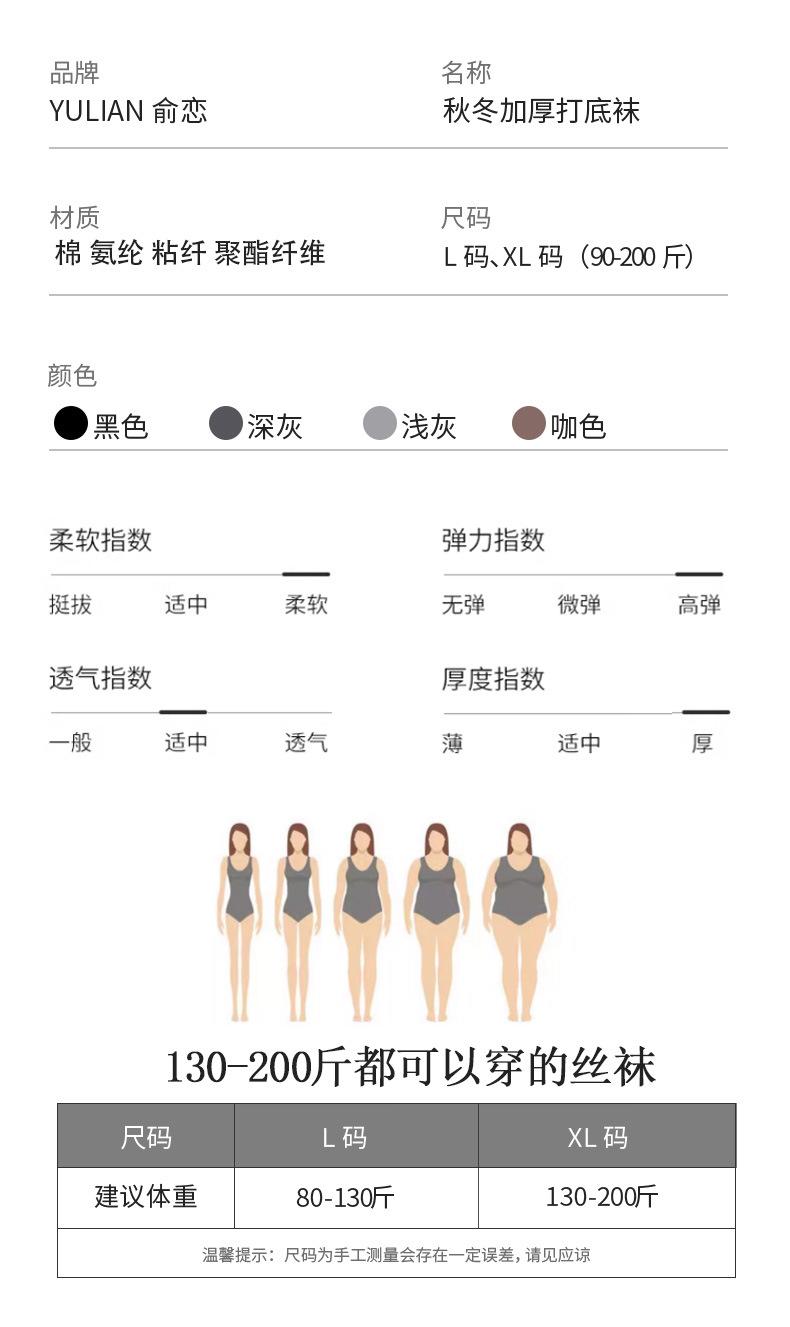 品牌
YULIAN 俞恋

名称
秋冬加厚打底袜

材质
棉 氨纶 粘纤 聚酯纤维

尺码
L码、XL码（90-200斤）

颜色
黑色 深灰 浅灰 咖色

柔软指数
挺拔 适中 柔软

弹力指数
无弹 微弹 高弹

透气指数
一般 适中 透气

厚度指数
薄 适中 厚

130-200斤都可以穿的丝袜

| 尺码 | L码 | XL码 |
|---|---|---|
| 建议体重 | 80-130斤 | 130-200斤 |
| 温馨提示：尺码为手工测量会存在一定误差，请见应谅 | | |